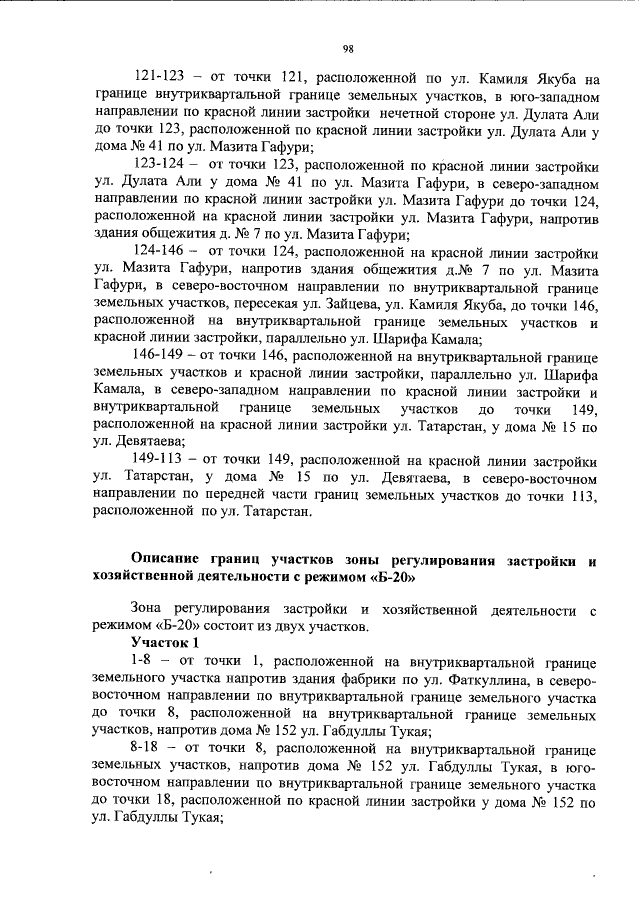 98

121-123 – от точки 121, расположенной по ул. Камиля Якуба на границе внутриквартальной границе земельных участков, в юго-западном направлении по красной линии застройки нечетной стороне ул. Дулата Али до точки 123, расположенной по красной линии застройки ул. Дулата Али у дома № 41 по ул. Мазита Гафури;

123-124 – от точки 123, расположенной по красной линии застройки ул. Дулата Али у дома № 41 по ул. Мазита Гафури, в северо-западном направлении по красной линии застройки ул. Мазита Гафури до точки 124, расположенной на красной линии застройки ул. Мазита Гафури, напротив здания общежития д. № 7 по ул. Мазита Гафури;

124-146 – от точки 124, расположенной на красной линии застройки ул. Мазита Гафури, напротив здания общежития д.№ 7 по ул. Мазита Гафури, в северо-восточном направлении по внутриквартальной границе земельных участков, пересекая ул. Зайцева, ул. Камиля Якуба, до точки 146, расположенной на внутриквартальной границе земельных участков и красной линии застройки, параллельно ул. Шарифа Камала;

146-149 – от точки 146, расположенной на внутриквартальной границе земельных участков и красной линии застройки, параллельно ул. Шарифа Камала, в северо-западном направлении по красной линии застройки и внутриквартальной границе земельных участков до точки 149, расположенной на красной линии застройки ул. Татарстан, у дома № 15 по ул. Девятаева;

149-113 – от точки 149, расположенной на красной линии застройки ул. Татарстан, у дома № 15 по ул. Девятаева, в северо-восточном направлении по передней части границ земельных участков до точки 113, расположенной по ул. Татарстан.

Описание границ участков зоны регулирования застройки и хозяйственной деятельности с режимом «Б-20»

Зона регулирования застройки и хозяйственной деятельности с режимом «Б-20» состоит из двух участков.

Участок 1

1-8 – от точки 1, расположенной на внутриквартальной границе земельного участка напротив здания фабрики по ул. Фаткуллина, в северо-восточном направлении по внутриквартальной границе земельного участка до точки 8, расположенной на внутриквартальной границе земельных участков, напротив дома № 152 ул. Габдуллы Тукая;

8-18 – от точки 8, расположенной на внутриквартальной границе земельных участков, напротив дома № 152 ул. Габдуллы Тукая, в юго-восточном направлении по внутриквартальной границе земельного участка до точки 18, расположенной по красной линии застройки у дома № 152 по ул. Габдуллы Тукая;